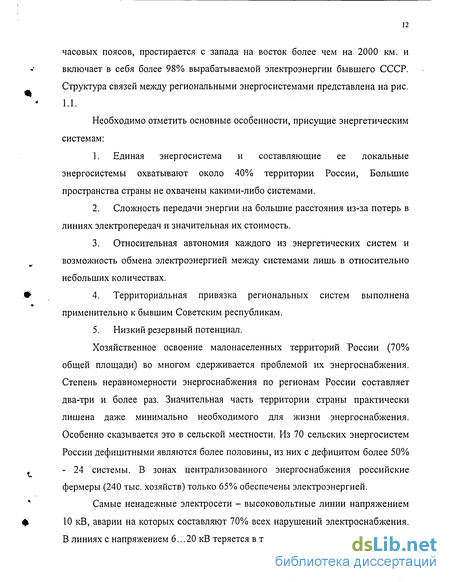 12

часовых поясов, простирается с запада на восток более чем на 2000 км. и включает в себя более 98% вырабатываемой электроэнергии бывшего СССР. Структура связей между региональными энергосистемами представлена на рис. 1.1.

Необходимо отметить основные особенности, присущие энергетическим системам:

1. Единая энергосистема и составляющие ее локальные энергосистемы охватывают около 40% территории России, Большие пространства страны не охвачены какими-либо системами.

2. Сложность передачи энергии на большие расстояния из-за потерь в линиях электропередач и значительная их стоимость.

3. Относительная автономия каждого из энергетических систем и возможность обмена электроэнергией между системами лишь в относительно небольших количествах.

4. Территориальная привязка региональных систем выполнена применительно к бывшим Советским республикам.

5. Низкий резервный потенциал.

Хозяйственное освоение малонаселенных территорий России (70% общей площади) во многом сдерживается проблемой их энергоснабжения. Степень неравномерности энергоснабжения по регионам России составляет два-три и более раз. Значительная часть территории страны практически лишена даже минимально необходимого для жизни энергоснабжения. Особенно сказывается это в сельской местности. Из 70 сельских энергосистем России дефицитными являются более половины, из них с дефицитом более 50% - 24 системы. В зонах централизованного энергоснабжения российские фермеры (240 тыс. хозяйств) только 65% обеспечены электроэнергией.

Самые ненадежные электросети – высоковольтные линии напряжением 10 кВ, аварии на которых составляют 70% всех нарушений электроснабжения. В линиях с напряжением 6…20 кВ теряется в т

dsLib.net
библиотека диссертаций